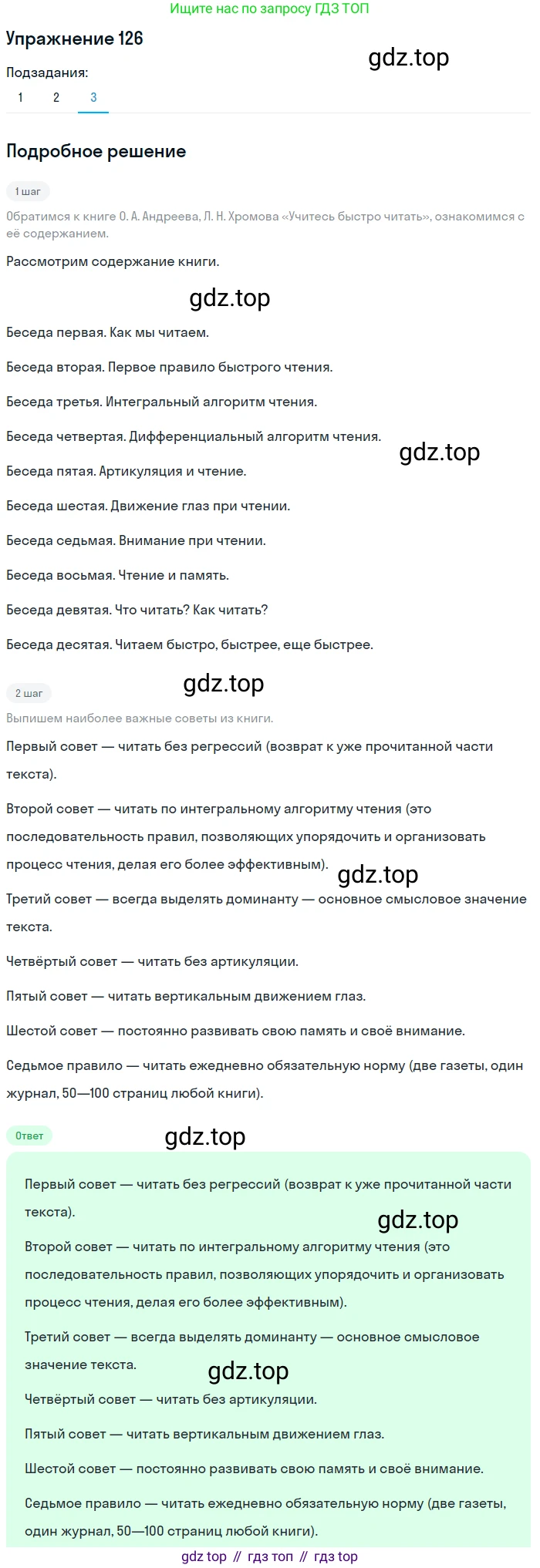 Ищите нас по запросу ГДЗ ТОП

Упражнение 126

gdz.top

Подзадания:

1 2 3

Подробное решение

1 шаг

Обратимся к книге О. А. Андреева, Л. Н. Хромова «Учитесь быстро читать», ознакомимся с её содержанием.

Рассмотрим содержание книги.

gdz.top

Беседа первая. Как мы читаем.

Беседа вторая. Первое правило быстрого чтения.

Беседа третья. Интегральный алгоритм чтения.

Беседа четвертая. Дифференциальный алгоритм чтения.

gdz.top

Беседа пятая. Артикуляция и чтение.

Беседа шестая. Движение глаз при чтении.

Беседа седьмая. Внимание при чтении.

Беседа восьмая. Чтение и память.

Беседа девятая. Что читать? Как читать?

Беседа десятая. Читаем быстро, быстрее, еще быстрее.

2 шаг

gdz.top

Выпишем наиболее важные советы из книги.

Первый совет — читать без регрессий (возврат к уже прочитанной части текста).

Второй совет — читать по интегральному алгоритму чтения (это последовательность правил, позволяющих упорядочить и организовать процесс чтения, делая его более эффективным).

gdz.top

Третий совет — всегда выделять доминанту — основное смысловое значение текста.

Четвёртый совет — читать без артикуляции.

Пятый совет — читать вертикальным движением глаз.

Шестой совет — постоянно развивать свою память и своё внимание.

Седьмое правило — читать ежедневно обязательную норму (две газеты, один журнал, 50—100 страниц любой книги).

Ответ

gdz.top

Первый совет — читать без регрессий (возврат к уже прочитанной части текста).

gdz.top

Второй совет — читать по интегральному алгоритму чтения (это последовательность правил, позволяющих упорядочить и организовать процесс чтения, делая его более эффективным).

Третий совет — всегда выделять доминанту — основное смысловое значение текста.

gdz.top

Четвёртый совет — читать без артикуляции.

Пятый совет — читать вертикальным движением глаз.

Шестой совет — постоянно развивать свою память и своё внимание.

Седьмое правило — читать ежедневно обязательную норму (две газеты, один журнал, 50—100 страниц любой книги).

gdz top // гдз топ // гдз top